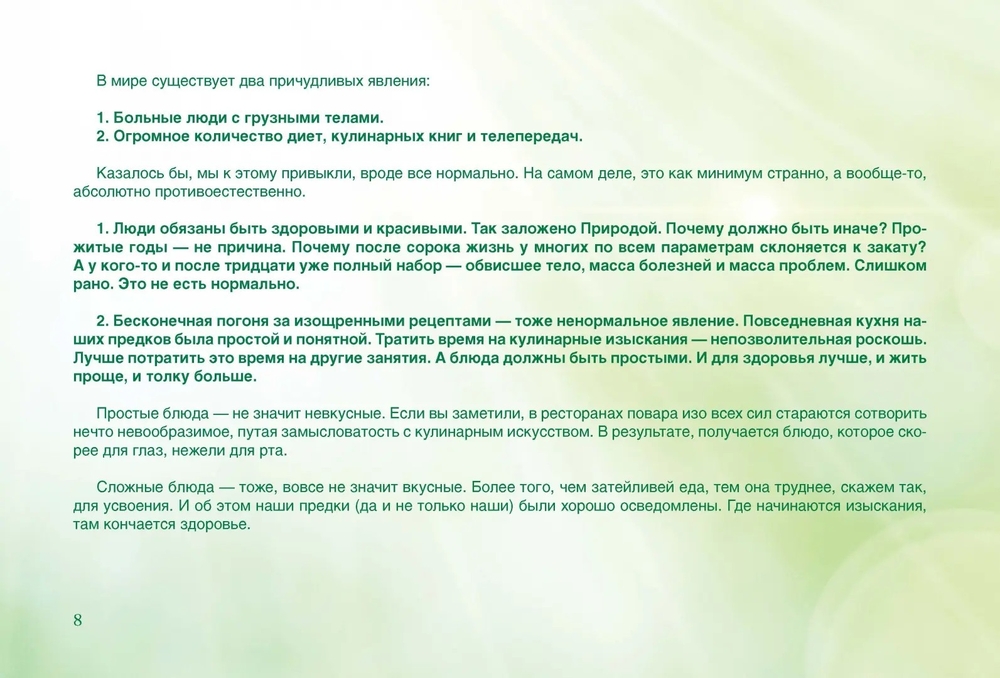 В мире существует два причудливых явления:

1. Больные люди с грузными телами.
2. Огромное количество диет, кулинарных книг и телепередач.

Казалось бы, мы к этому привыкли, вроде все нормально. На самом деле, это как минимум странно, а вообще-то, абсолютно противоестественно.

1. Люди обязаны быть здоровыми и красивыми. Так заложено Природой. Почему должно быть иначе? Прожитые годы — не причина. Почему после сорока жизнь у многих по всем параметрам склоняется к закату? А у кого-то и после тридцати уже полный набор — обвисшее тело, масса болезней и масса проблем. Слишком рано. Это не есть нормально.

2. Бесконечная погоня за изощренными рецептами — тоже ненормальное явление. Повседневная кухня наших предков была простой и понятной. Тратить время на кулинарные изыскания — непозволительная роскошь. Лучше потратить это время на другие занятия. А блюда должны быть простыми. И для здоровья лучше, и жить проще, и толку больше.

Простые блюда — не значит невкусные. Если вы заметили, в ресторанах повара изо всех сил стараются сотворить нечто невообразимое, путая замысловатость с кулинарным искусством. В результате, получается блюдо, которое скорее для глаз, нежели для рта.

Сложные блюда — тоже, вовсе не значит вкусные. Более того, чем затейливей еда, тем она труднее, скажем так, для усвоения. И об этом наши предки (да и не только наши) были хорошо осведомлены. Где начинаются изыскания, там кончается здоровье.

8